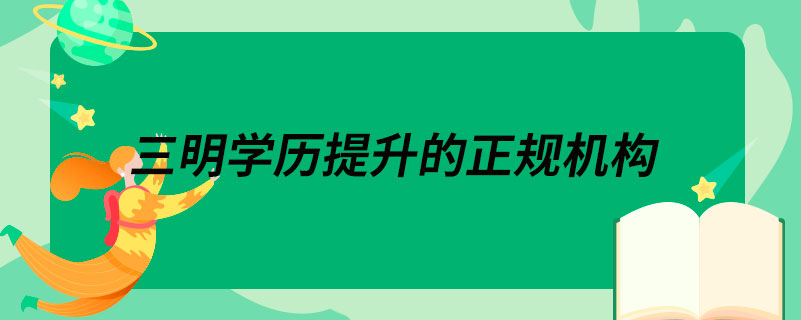 三明学历提升的正规机构